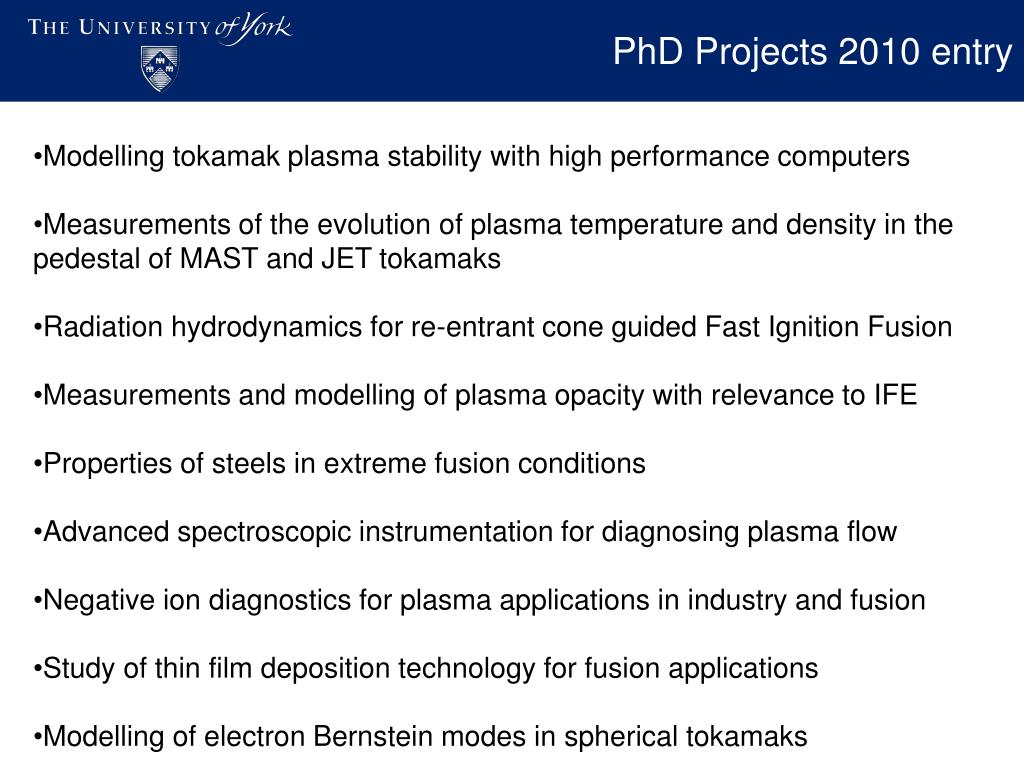 THE UNIVERSITY of York

PhD Projects 2010 entry

•Modelling tokamak plasma stability with high performance computers

•Measurements of the evolution of plasma temperature and density in the pedestal of MAST and JET tokamaks

•Radiation hydrodynamics for re-entrant cone guided Fast Ignition Fusion

•Measurements and modelling of plasma opacity with relevance to IFE

•Properties of steels in extreme fusion conditions

•Advanced spectroscopic instrumentation for diagnosing plasma flow

•Negative ion diagnostics for plasma applications in industry and fusion

•Study of thin film deposition technology for fusion applications

•Modelling of electron Bernstein modes in spherical tokamaks